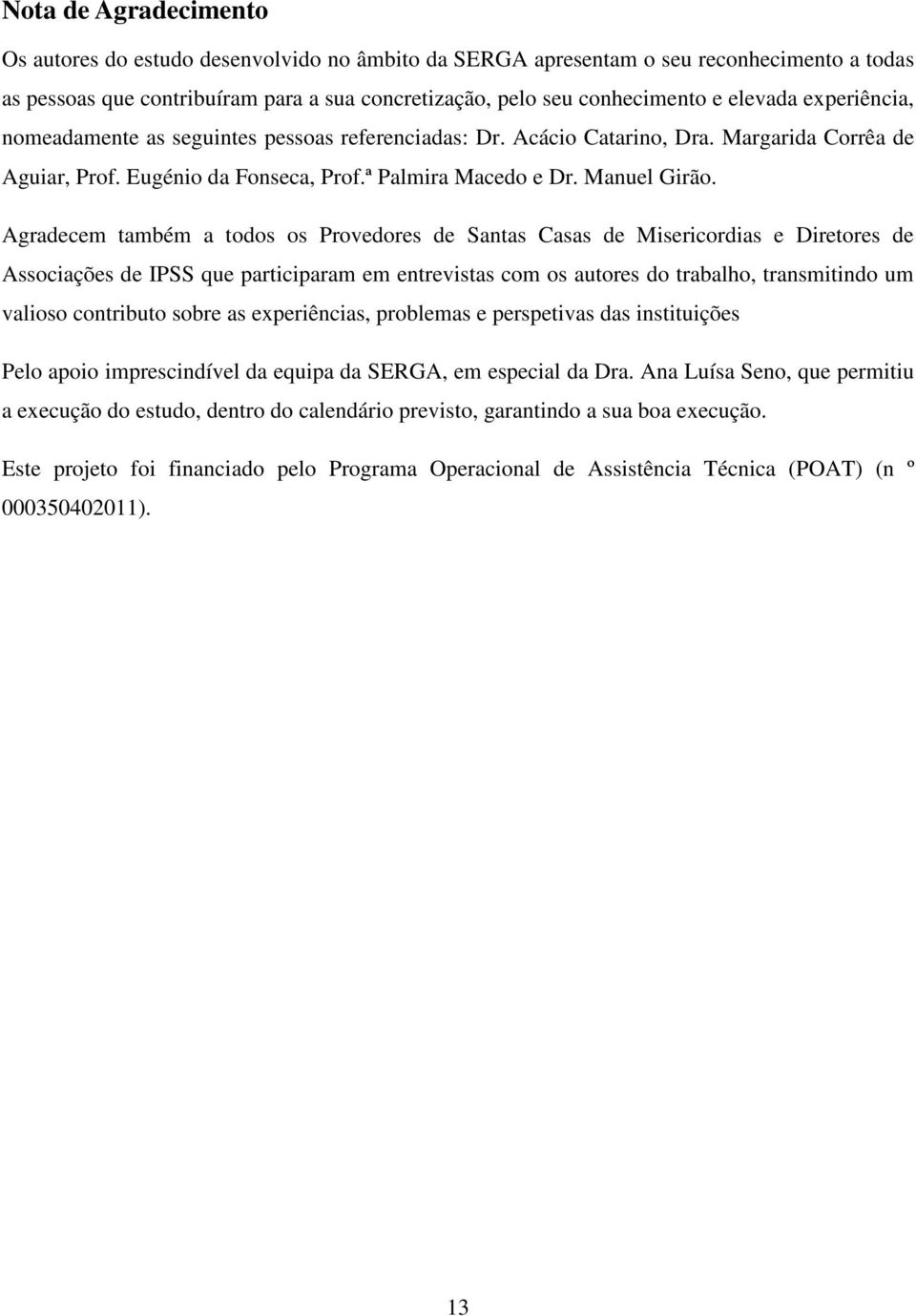 Nota de Agradecimento

Os autores do estudo desenvolvido no âmbito da SERGA apresentam o seu reconhecimento a todas as pessoas que contribuíram para a sua concretização, pelo seu conhecimento e elevada experiência, nomeadamente as seguintes pessoas referenciadas: Dr. Acácio Catarino, Dra. Margarida Corrêa de Aguiar, Prof. Eugénio da Fonseca, Prof.ª Palmira Macedo e Dr. Manuel Girão.

Agradecem também a todos os Provedores de Santas Casas de Misericordias e Diretores de Associações de IPSS que participaram em entrevistas com os autores do trabalho, transmitindo um valioso contributo sobre as experiências, problemas e perspetivas das instituições

Pelo apoio imprescindível da equipa da SERGA, em especial da Dra. Ana Luísa Seno, que permitiu a execução do estudo, dentro do calendário previsto, garantindo a sua boa execução.

Este projeto foi financiado pelo Programa Operacional de Assistência Técnica (POAT) (n º 000350402011).

13